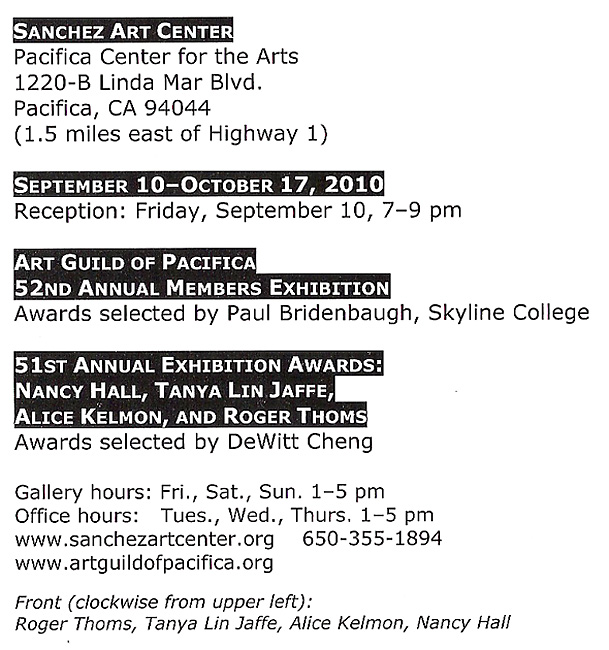 SANCHEZ ART CENTER
Pacifica Center for the Arts
1220-B Linda Mar Blvd.
Pacifica, CA 94044
(1.5 miles east of Highway 1)

SEPTEMBER 10–OCTOBER 17, 2010
Reception: Friday, September 10, 7–9 pm

ART GUILD OF PACIFICA
52ND ANNUAL MEMBERS EXHIBITION
Awards selected by Paul Bridenbaugh, Skyline College

51ST ANNUAL EXHIBITION AWARDS:
NANCY HALL, TANYA LIN JAFFE,
ALICE KELMON, AND ROGER THOMS
Awards selected by DeWitt Cheng

Gallery hours: Fri., Sat., Sun. 1–5 pm
Office hours: Tues., Wed., Thurs. 1–5 pm
www.sanchezartcenter.org 650-355-1894
www.artguildofpacifica.org

Front (clockwise from upper left):
Roger Thoms, Tanya Lin Jaffe, Alice Kelmon, Nancy Hall